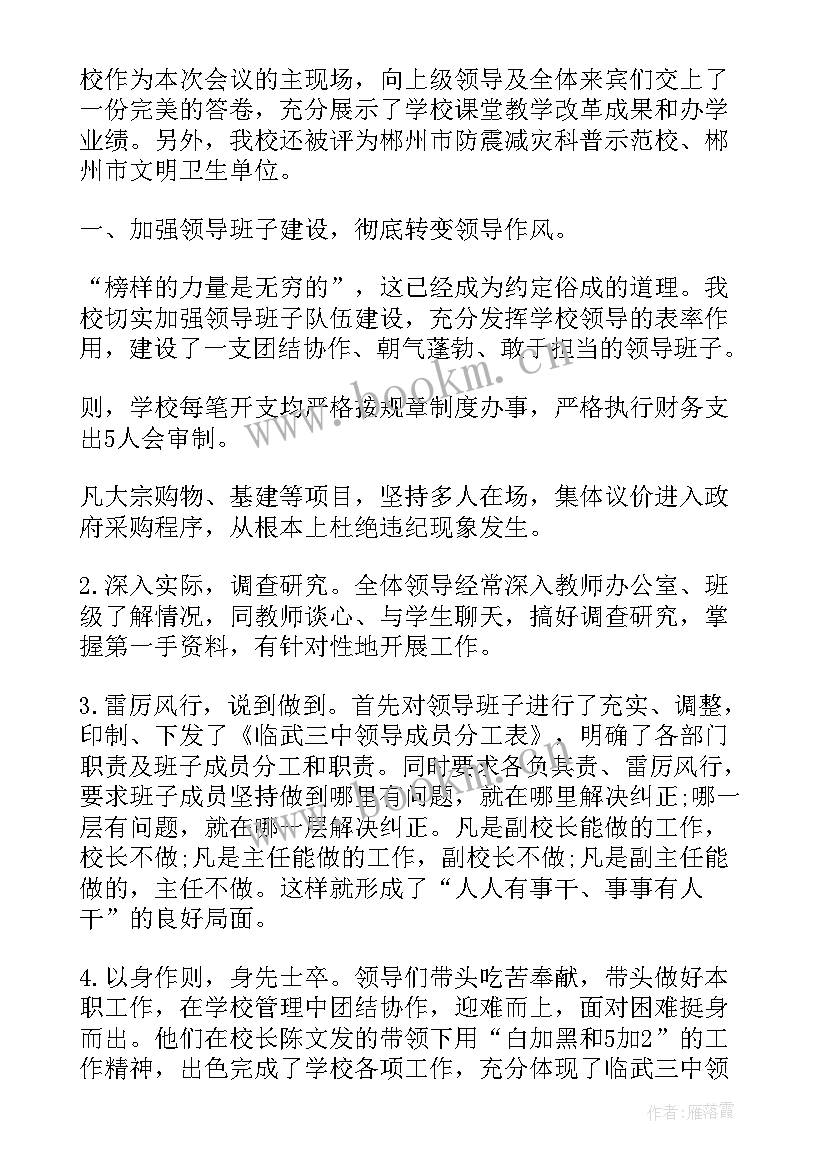 校作为本次会议的主现场，向上级领导及全体来宾们交上了一份完美的答卷，充分展示了学校课堂教学改革成果和办学业绩。另外，我校还被评为郴州市防震减灾科普示范校、郴州市文明卫生单位。

一、加强领导班子建设，彻底转变领导作风。

“榜样的力量是无穷的”，这已经成为约定俗成的道理。我校切实加强领导班子队伍建设，充分发挥学校领导的表率作用，建设了一支团结协作、朝气蓬勃、敢于担当的领导班子。

则，学校每笔开支均严格按规章制度办事，严格执行财务支出5人会审制。

凡大宗购物、基建等项目，坚持多人在场，集体议价进入政府采购程序，从根本上杜绝违纪现象发生。

2.深入实际，调查研究。全体领导经常深入教师办公室、班级了解情况，同教师谈心、与学生聊天，搞好调查研究，掌握第一手资料，有针对性地开展工作。

3.雷厉风行，说到做到。首先对领导班子进行了充实、调整，印制、下发了《临武三中领导成员分工表》，明确了各部门职责及班子成员分工和职责。同时要求各负其责、雷厉风行，要求班子成员坚持做到哪里有问题，就在哪里解决纠正;哪一层有问题，就在哪一层解决纠正。凡是副校长能做的工作，校长不做;凡是主任能做的工作，副校长不做;凡是副主任能做的，主任不做。这样就形成了“人人有事干、事事有人干”的良好局面。

4.以身作则，身先士卒。领导们带头吃苦奉献，带头做好本职工作，在学校管理中团结协作，迎难而上，面对困难挺身而出。他们在校长陈文发的带领下用“白加黑和5加2”的工作精神，出色完成了学校各项工作，充分体现了临武三中领

www.bookm.cn

作者：雁落霞